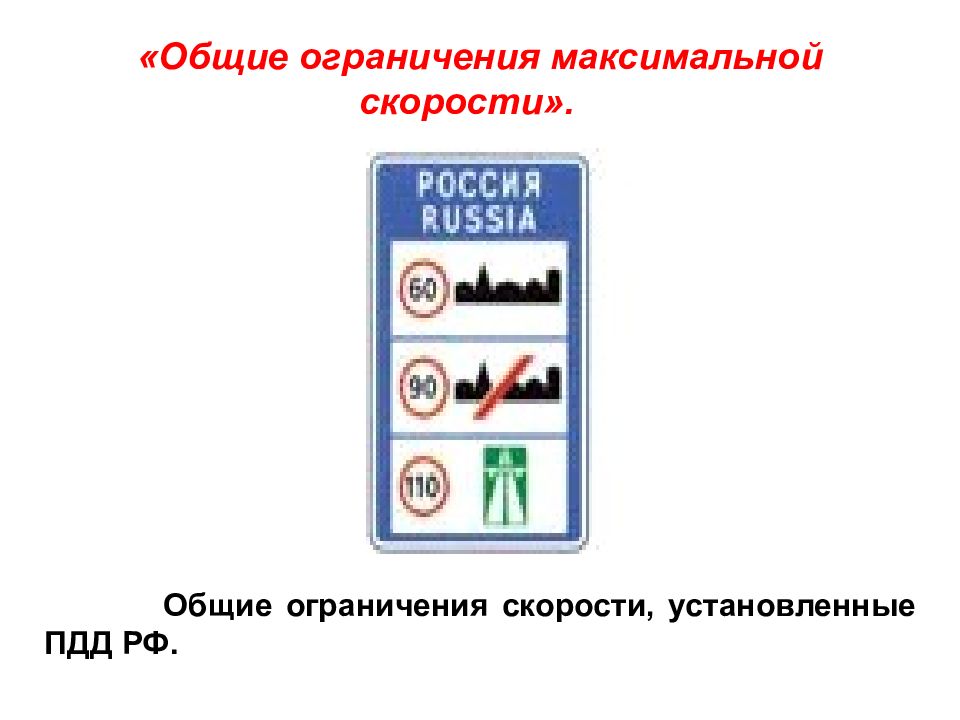 «Общие ограничения максимальной скорости».

РОССИЯ
RUSSIA

60

90

110

Общие ограничения скорости, установленные ПДД РФ.